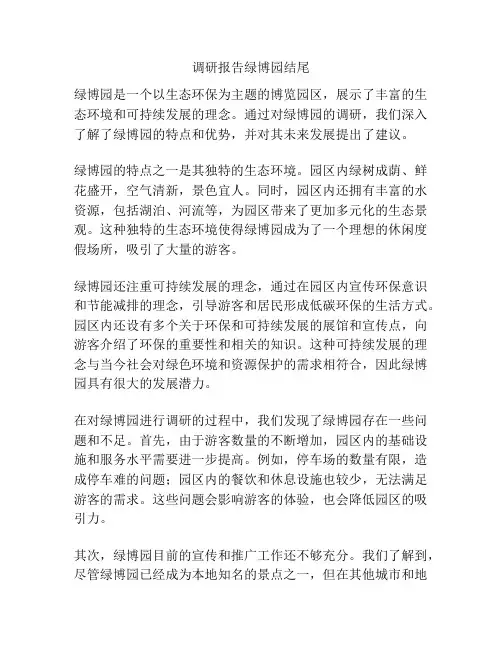 调研报告绿博园结尾

绿博园是一个以生态环保为主题的博览园区，展示了丰富的生态环境和可持续发展的理念。通过对绿博园的调研，我们深入了解了绿博园的特点和优势，并对其未来发展提出了建议。

绿博园的特点之一是其独特的生态环境。园区内绿树成荫、鲜花盛开，空气清新，景色宜人。同时，园区内还拥有丰富的水资源，包括湖泊、河流等，为园区带来了更加多元化的生态景观。这种独特的生态环境使得绿博园成为了一个理想的休闲度假场所，吸引了大量的游客。

绿博园还注重可持续发展的理念，通过在园区内宣传环保意识和节能减排的理念，引导游客和居民形成低碳环保的生活方式。园区内还设有多个关于环保和可持续发展的展馆和宣传点，向游客介绍了环保的重要性和相关的知识。这种可持续发展的理念与当今社会对绿色环境和资源保护的需求相符合，因此绿博园具有很大的发展潜力。

在对绿博园进行调研的过程中，我们发现了绿博园存在一些问题和不足。首先，由于游客数量的不断增加，园区内的基础设施和服务水平需要进一步提高。例如，停车场的数量有限，造成停车难的问题；园区内的餐饮和休息设施也较少，无法满足游客的需求。这些问题会影响游客的体验，也会降低园区的吸引力。

其次，绿博园目前的宣传和推广工作还不够充分。我们了解到，尽管绿博园已经成为本地知名的景点之一，但在其他城市和地